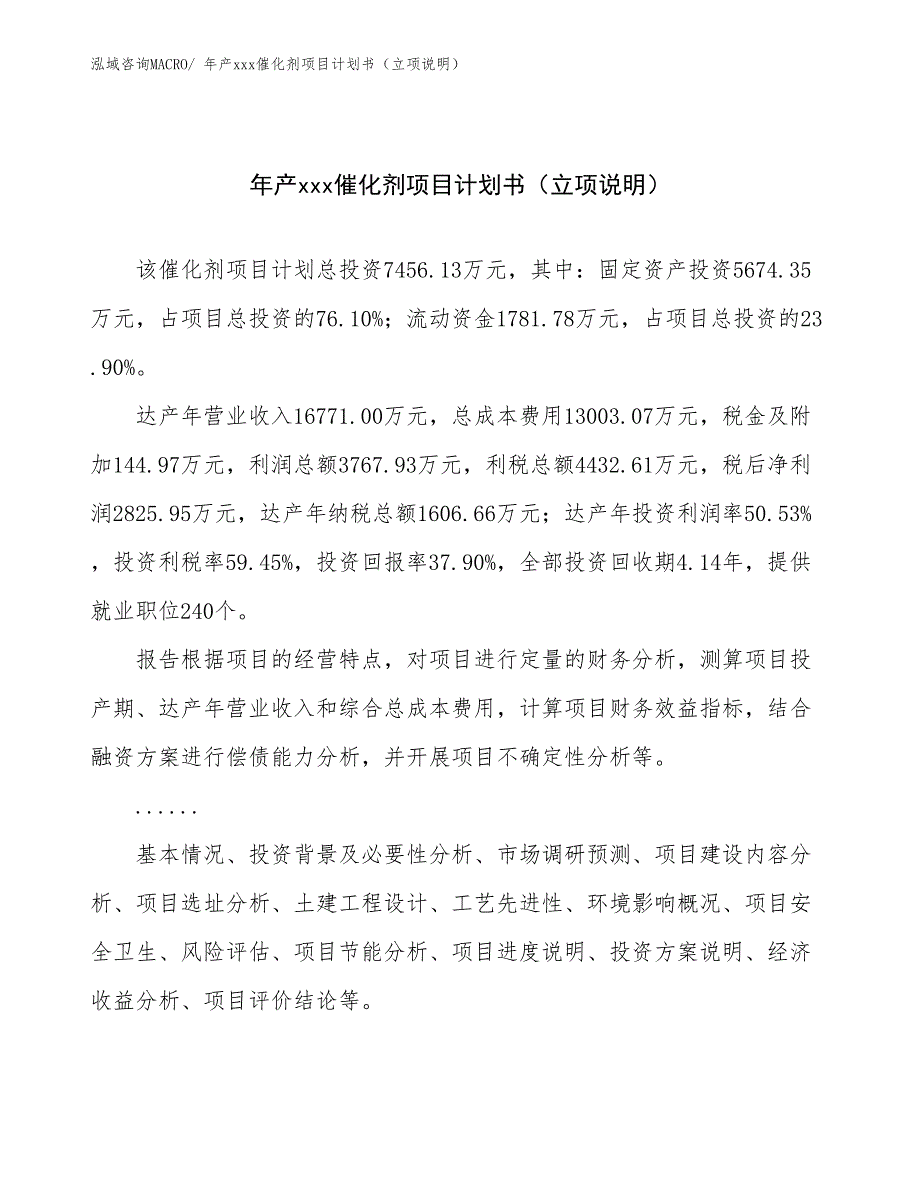 泓域咨询MACRO/ 年产xxx催化剂项目计划书（立项说明）

年产xxx催化剂项目计划书（立项说明）

该催化剂项目计划总投资7456.13万元，其中：固定资产投资5674.35万元，占项目总投资的76.10%；流动资金1781.78万元，占项目总投资的23.90%。

达产年营业收入16771.00万元，总成本费用13003.07万元，税金及附加144.97万元，利润总额3767.93万元，利税总额4432.61万元，税后净利润2825.95万元，达产年纳税总额1606.66万元；达产年投资利润率50.53%，投资利税率59.45%，投资回报率37.90%，全部投资回收期4.14年，提供就业职位240个。

报告根据项目的经营特点，对项目进行定量的财务分析，测算项目投产期、达产年营业收入和综合总成本费用，计算项目财务效益指标，结合融资方案进行偿债能力分析，并开展项目不确定性分析等。

......

基本情况、投资背景及必要性分析、市场调研预测、项目建设内容分析、项目选址分析、土建工程设计、工艺先进性、环境影响概况、项目安全卫生、风险评估、项目节能分析、项目进度说明、投资方案说明、经济收益分析、项目评价结论等。